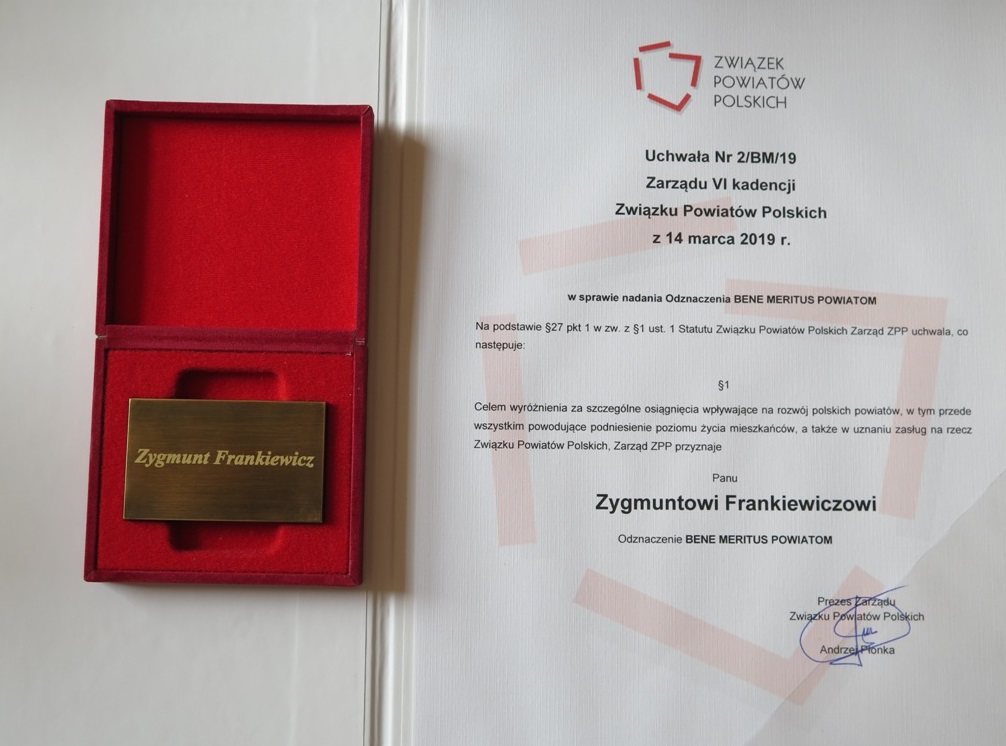 Zygmunt Frankiewicz

ZWIĄZEK
POWIATÓW
POLSKICH

Uchwała Nr 2/BM/19
Zarządu VI kadencji
Związku Powiatów Polskich
z 14 marca 2019 r.

w sprawie nadania Odznaczenia BENE MERITUS POWIATOM

Na podstawie §27 pkt 1 w zw. z §1 ust. 1 Statutu Związku Powiatów Polskich Zarząd ZPP uchwala, co następuje:

§1

Celem wyróżnienia za szczególne osiągnięcia wpływające na rozwój polskich powiatów, w tym przede wszystkim powodujące podniesienie poziomu życia mieszkańców, a także w uznaniu zasług na rzecz Związku Powiatów Polskich, Zarząd ZPP przyznaje

Panu

Zygmuntowi Frankiewiczowi

Odznaczenie BENE MERITUS POWIATOM

Prezes Zarządu
Związku Powiatów Polskich

Andrzej Płonka